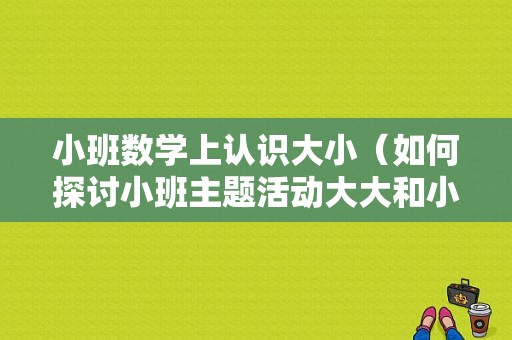 小班数学上认识大小（如何探讨小班主题活动大大和小